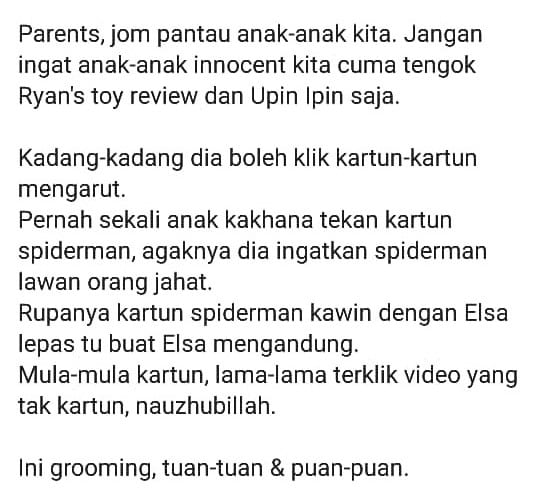 Parents, jom pantau anak-anak kita. Jangan ingat anak-anak innocent kita cuma tengok Ryan's toy review dan Upin Ipin saja.

Kadang-kadang dia boleh klik kartun-kartun mengarut.
Pernah sekali anak kakhana tekan kartun spiderman, agaknya dia ingatkan spiderman lawan orang jahat.
Rupanya kartun spiderman kawin dengan Elsa lepas tu buat Elsa mengandung.
Mula-mula kartun, lama-lama terklik video yang tak kartun, nauzhubillah.

Ini grooming, tuan-tuan & puan-puan.